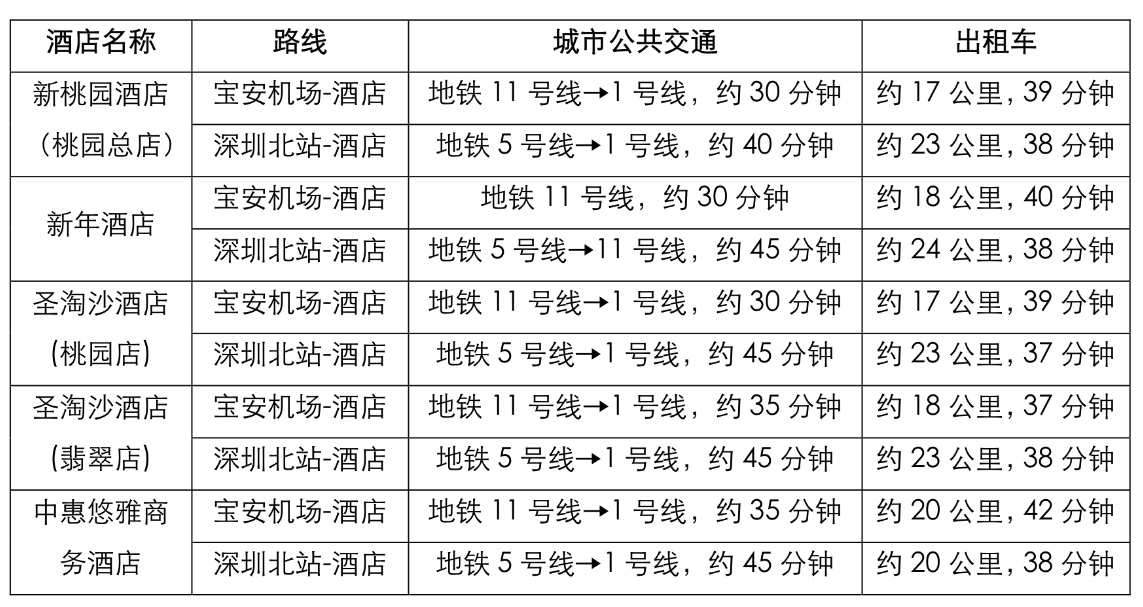 | 酒店名称 | 路线 | 城市公共交通 | 出租车 |
|---|---|---|---|
| 新桃园酒店（桃园总店） | 宝安机场-酒店 | 地铁11号线→1号线，约30分钟 | 约17公里，39分钟 |
|  | 深圳北站-酒店 | 地铁5号线→1号线，约40分钟 | 约23公里，38分钟 |
| 新年酒店 | 宝安机场-酒店 | 地铁11号线，约30分钟 | 约18公里，40分钟 |
|  | 深圳北站-酒店 | 地铁5号线→11号线，约45分钟 | 约24公里，38分钟 |
| 圣淘沙酒店(桃园店) | 宝安机场-酒店 | 地铁11号线→1号线，约30分钟 | 约17公里，39分钟 |
|  | 深圳北站-酒店 | 地铁5号线→1号线，约45分钟 | 约23公里，37分钟 |
| 圣淘沙酒店(翡翠店) | 宝安机场-酒店 | 地铁11号线→1号线，约35分钟 | 约18公里，37分钟 |
|  | 深圳北站-酒店 | 地铁5号线→1号线，约45分钟 | 约23公里，38分钟 |
| 中惠悠雅商务酒店 | 宝安机场-酒店 | 地铁11号线→1号线，约35分钟 | 约20公里，42分钟 |
|  | 深圳北站-酒店 | 地铁5号线→1号线，约45分钟 | 约20公里，38分钟 |